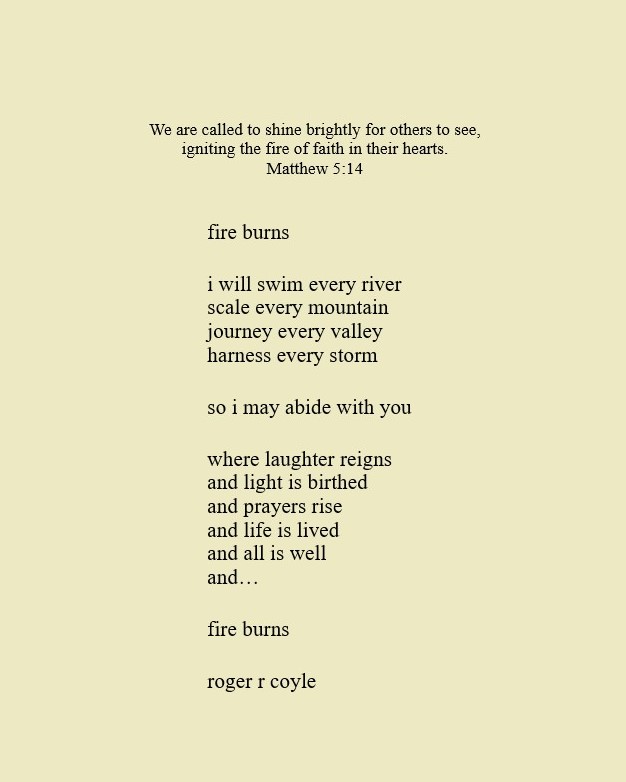 We are called to shine brightly for others to see,
igniting the fire of faith in their hearts.
Matthew 5:14

fire burns

i will swim every river
scale every mountain
journey every valley
harness every storm

so i may abide with you

where laughter reigns
and light is birthed
and prayers rise
and life is lived
and all is well
and…

fire burns

roger r coyle